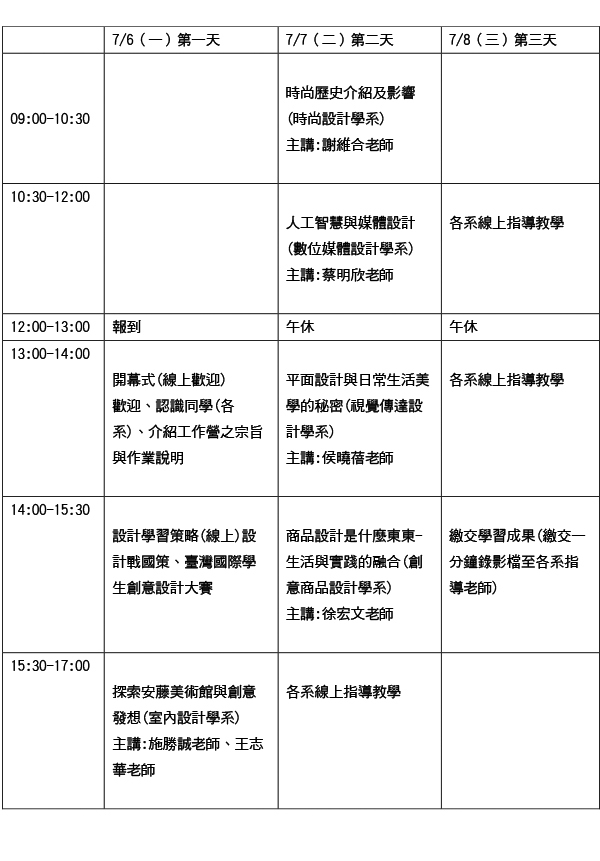 |  | 7/6（一）第一天 | 7/7（二）第二天 | 7/8（三）第三天 |
|---|---|---|---|
| 09:00-10:30 |  | 時尚歷史介紹及影響 (時尚設計學系) 主講:謝維合老師 |  |
| 10:30-12:00 |  | 人工智慧與媒體設計 (數位媒體設計學系) 主講:蔡明欣老師 | 各系線上指導教學 |
| 12:00-13:00 | 報到 | 午休 | 午休 |
| 13:00-14:00 | 開幕式(線上歡迎) 歡迎、認識同學(各系)、介紹工作營之宗旨與作業說明 | 平面設計與日常生活美學的秘密(視覺傳達設計學系) 主講:侯曉蓓老師 | 各系線上指導教學 |
| 14:00-15:30 | 設計學習策略(線上)設計戰國策、臺灣國際學生創意設計大賽 | 商品設計是什麼東東-生活與實踐的融合(創意商品設計學系) 主講:徐宏文老師 | 繳交學習成果(繳交一分鐘錄影檔至各系指導老師) |
| 15:30-17:00 | 探索安藤美術館與創意發想(室內設計學系) 主講:施勝誠老師、王志華老師 | 各系線上指導教學 |  |